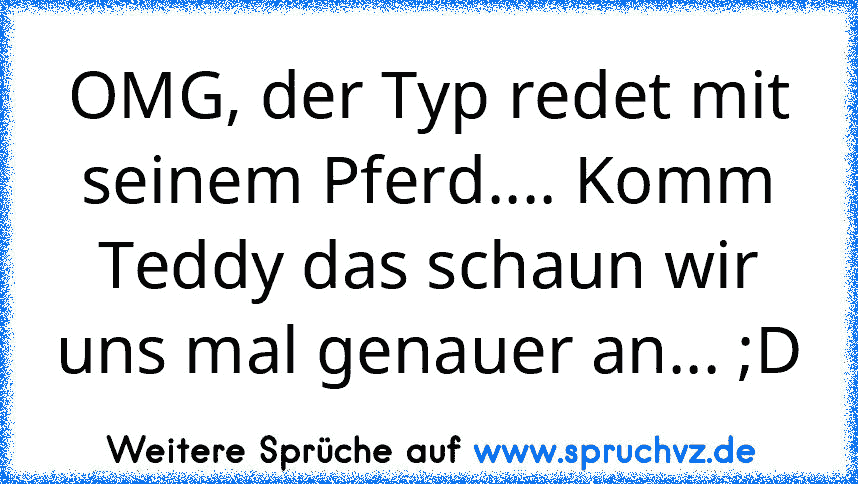 OMG, der Typ redet mit seinem Pferd.... Komm Teddy das schaun wir uns mal genauer an... ;D

Weitere Sprüche auf www.spruchvz.de